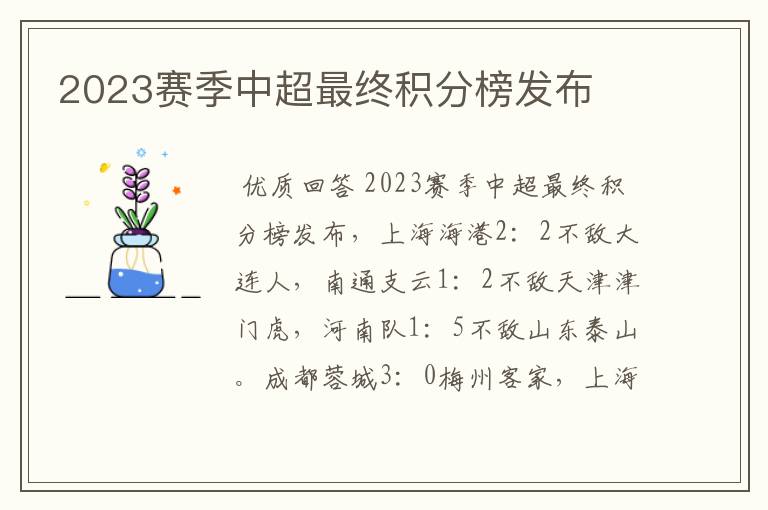 2023赛季中超最终积分榜发布

优质回答 2023赛季中超最终积分榜发布，上海海港2：2不敌大连人，南通支云1：2不敌天津津门虎，河南队1：5不敌山东泰山。成都蓉城3：0梅州客家，上海